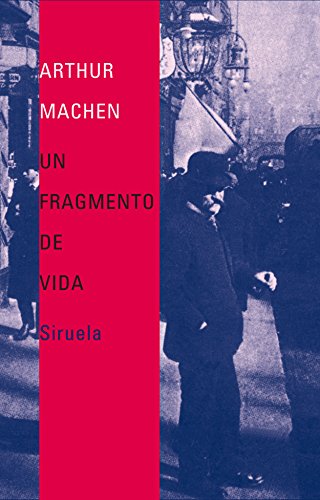 ARTHUR
MACHEN

UN
FRAGMENTO
DE
VIDA

Siruela